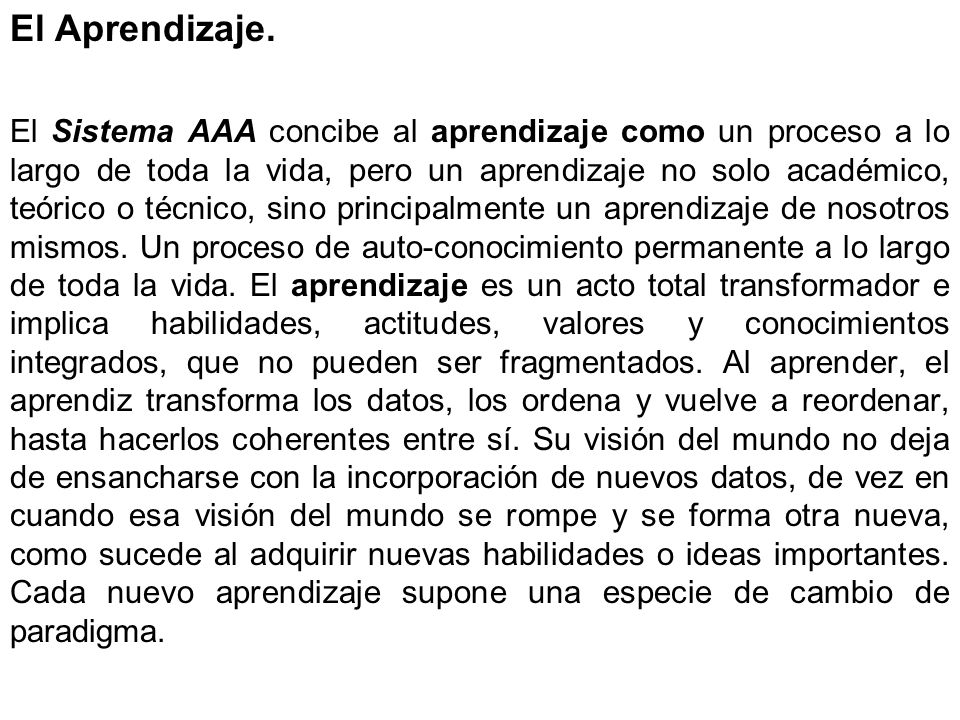 El Aprendizaje.

El Sistema AAA concibe al aprendizaje como un proceso a lo largo de toda la vida, pero un aprendizaje no solo académico, teórico o técnico, sino principalmente un aprendizaje de nosotros mismos. Un proceso de auto-conocimiento permanente a lo largo de toda la vida. El aprendizaje es un acto total transformador e implica habilidades, actitudes, valores y conocimientos integrados, que no pueden ser fragmentados. Al aprender, el aprendiz transforma los datos, los ordena y vuelve a reordenar, hasta hacerlos coherentes entre sí. Su visión del mundo no deja de ensancharse con la incorporación de nuevos datos, de vez en cuando esa visión del mundo se rompe y se forma otra nueva, como sucede al adquirir nuevas habilidades o ideas importantes. Cada nuevo aprendizaje supone una especie de cambio de paradigma.